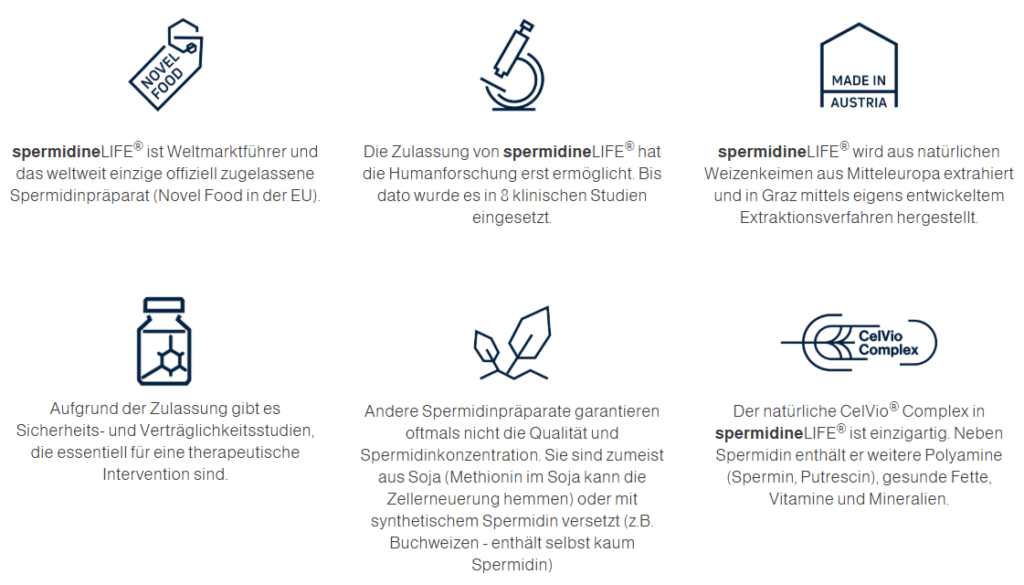 NOVEL FOOD

spermidineLIFE® ist Weltmarktführer und das weltweit einzige offiziell zugelassene Spermidinpräparat (Novel Food in der EU).

Die Zulassung von spermidineLIFE® hat die Humanforschung erst ermöglicht. Bis dato wurde es in 8 klinischen Studien eingesetzt.

MADE IN AUSTRIA

spermidineLIFE® wird aus natürlichen Weizenkeimen aus Mitteleuropa extrahiert und in Graz mittels eigens entwickeltem Extraktionsverfahren hergestellt.

Aufgrund der Zulassung gibt es Sicherheits- und Verträglichkeitsstudien, die essentiell für eine therapeutische Intervention sind.

Andere Spermidinpräparate garantieren oftmals nicht die Qualität und Spermidinkonzentration. Sie sind zumeist aus Soja (Methionin im Soja kann die Zellerneuerung hemmen) oder mit synthetischem Spermidin versetzt (z.B. Buchweizen - enthält selbst kaum Spermidin)

CelVio Complex

Der natürliche CelVio® Complex in spermidineLIFE® ist einzigartig. Neben Spermidin enthält er weitere Polyamine (Spermin, Putrescin), gesunde Fette, Vitamine und Mineralien.